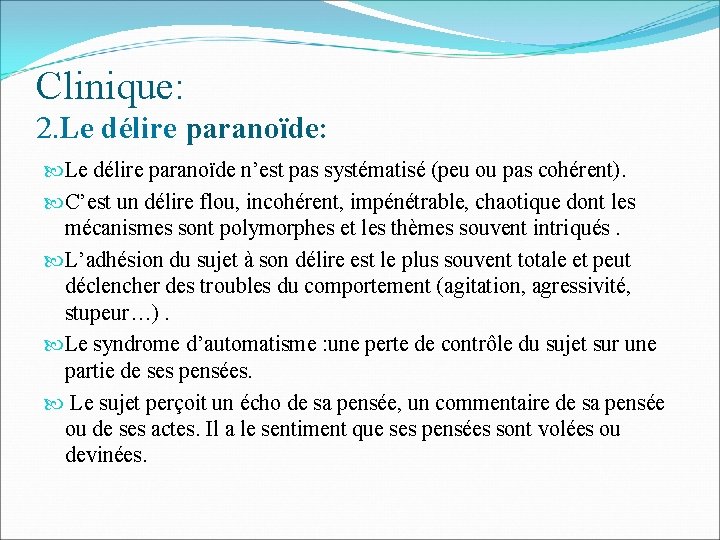 Clinique:
2.Le délire paranoïde:

Le délire paranoïde n’est pas systématisé (peu ou pas cohérent).

C’est un délire flou, incohérent, impénétrable, chaotique dont les mécanismes sont polymorphes et les thèmes souvent intriqués .

L’adhésion du sujet à son délire est le plus souvent totale et peut déclencher des troubles du comportement (agitation, agressivité, stupeur…) .

Le syndrome d’automatisme :une perte de contrôle du sujet sur une partie de ses pensées.

Le sujet perçoit un écho de sa pensée, un commentaire de sa pensée ou de ses actes. Il a le sentiment que ses pensées sont volées ou devinées.